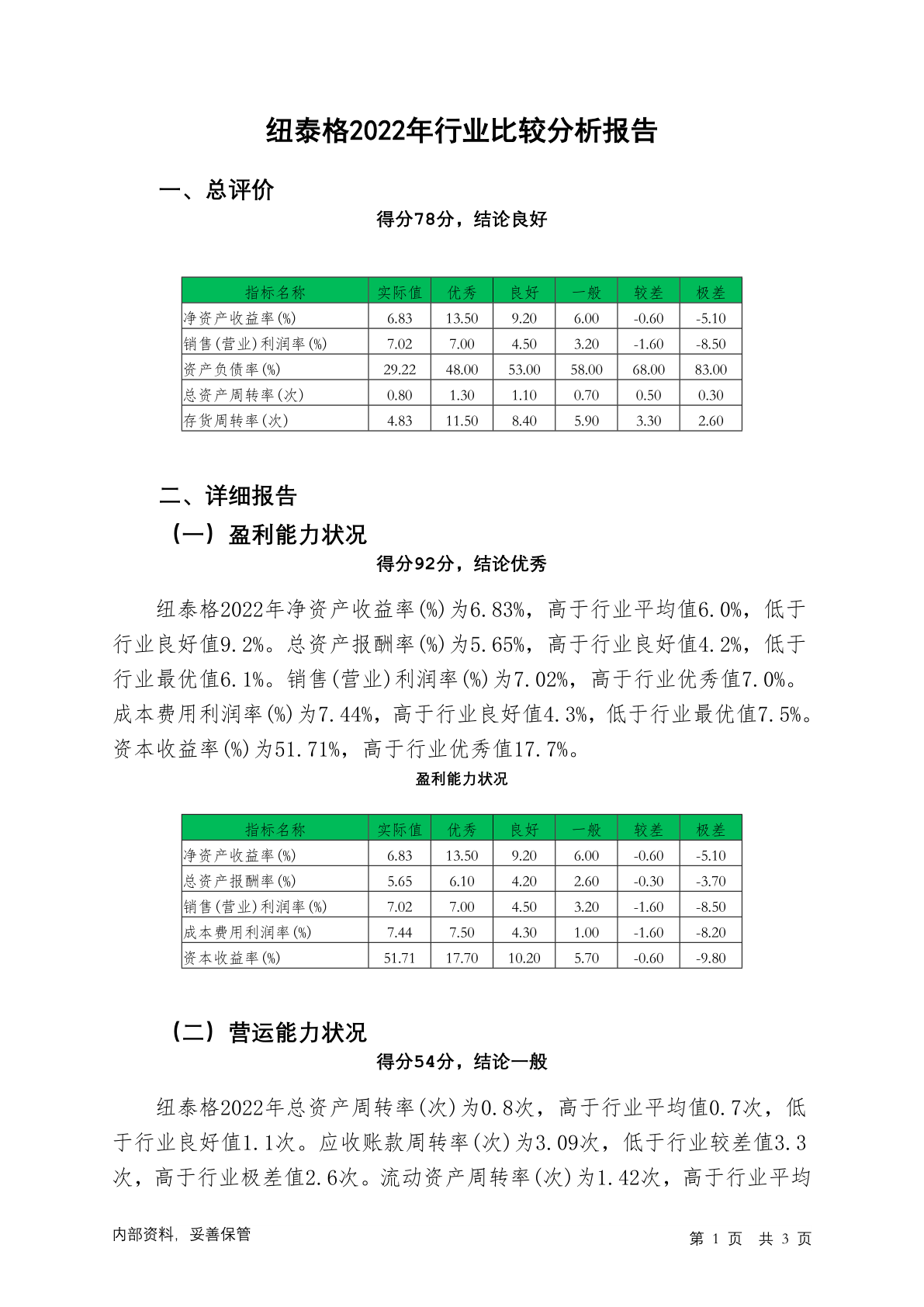 纽泰格2022年行业比较分析报告

一、总评价

得分78分，结论良好

| 指标名称 | 实际值 | 优秀 | 良好 | 一般 | 较差 | 极差 |
|---|---|---|---|---|---|---|
| 净资产收益率(%) | 6.83 | 13.50 | 9.20 | 6.00 | -0.60 | -5.10 |
| 销售(营业)利润率(%) | 7.02 | 7.00 | 4.50 | 3.20 | -1.60 | -8.50 |
| 资产负债率(%) | 29.22 | 48.00 | 53.00 | 58.00 | 68.00 | 83.00 |
| 总资产周转率(次) | 0.80 | 1.30 | 1.10 | 0.70 | 0.50 | 0.30 |
| 存货周转率(次) | 4.83 | 11.50 | 8.40 | 5.90 | 3.30 | 2.60 |

二、详细报告

（一）盈利能力状况

得分92分，结论优秀

纽泰格2022年净资产收益率(%)为6.83%，高于行业平均值6.0%，低于行业良好值9.2%。总资产报酬率(%)为5.65%，高于行业良好值4.2%，低于行业最优值6.1%。销售(营业)利润率(%)为7.02%，高于行业优秀值7.0%。成本费用利润率(%)为7.44%，高于行业良好值4.3%，低于行业最优值7.5%。资本收益率(%)为51.71%，高于行业优秀值17.7%。

盈利能力状况

| 指标名称 | 实际值 | 优秀 | 良好 | 一般 | 较差 | 极差 |
|---|---|---|---|---|---|---|
| 净资产收益率(%) | 6.83 | 13.50 | 9.20 | 6.00 | -0.60 | -5.10 |
| 总资产报酬率(%) | 5.65 | 6.10 | 4.20 | 2.60 | -0.30 | -3.70 |
| 销售(营业)利润率(%) | 7.02 | 7.00 | 4.50 | 3.20 | -1.60 | -8.50 |
| 成本费用利润率(%) | 7.44 | 7.50 | 4.30 | 1.00 | -1.60 | -8.20 |
| 资本收益率(%) | 51.71 | 17.70 | 10.20 | 5.70 | -0.60 | -9.80 |

（二）营运能力状况

得分54分，结论一般

纽泰格2022年总资产周转率(次)为0.8次，高于行业平均值0.7次，低于行业良好值1.1次。应收账款周转率(次)为3.09次，低于行业较差值3.3次，高于行业极差值2.6次。流动资产周转率(次)为1.42次，高于行业平均

内部资料，妥善保管

第 1 页 共 3 页